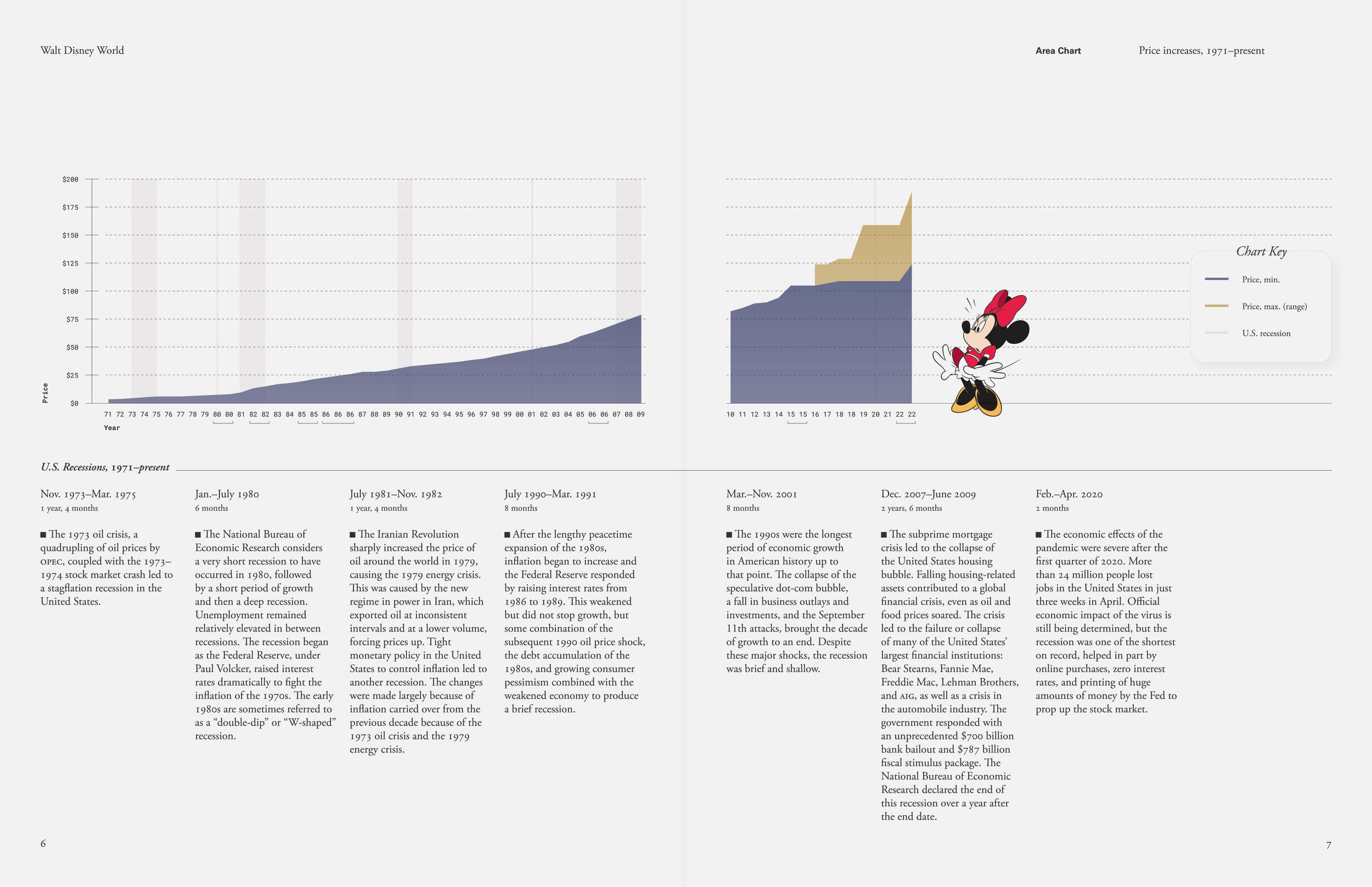 Walt Disney World

Area Chart

Price increases, 1971–present

$200
$175
$150
$125
$100
$75
$50
$25
$0

Price

71 72 73 74 75 76 77 78 79 80 80 81 82 82 83 84 85 85 86 86 86 87 88 89 90 91 92 93 94 95 96 97 98 99 00 01 02 03 04 05 06 06 07 08 09

Year

10 11 12 13 14 15 15 16 17 18 18 19 20 21 22 22

Chart Key

Price, min.

Price, max. (range)

U.S. recession

U.S. Recessions, 1971–present

Nov. 1973–Mar. 1975
1 year, 4 months

■ The 1973 oil crisis, a quadrupling of oil prices by OPEC, coupled with the 1973–1974 stock market crash led to a stagflation recession in the United States.

Jan.–July 1980
6 months

■ The National Bureau of Economic Research considers a very short recession to have occurred in 1980, followed by a short period of growth and then a deep recession. Unemployment remained relatively elevated in between recessions. The recession began as the Federal Reserve, under Paul Volcker, raised interest rates dramatically to fight the inflation of the 1970s. The early 1980s are sometimes referred to as a “double-dip” or “W-shaped” recession.

July 1981–Nov. 1982
1 year, 4 months

■ The Iranian Revolution sharply increased the price of oil around the world in 1979, causing the 1979 energy crisis. This was caused by the new regime in power in Iran, which exported oil at inconsistent intervals and at a lower volume, forcing prices up. Tight monetary policy in the United States to control inflation led to another recession. The changes were made largely because of inflation carried over from the previous decade because of the 1973 oil crisis and the 1979 energy crisis.

July 1990–Mar. 1991
8 months

■ After the lengthy peacetime expansion of the 1980s, inflation began to increase and the Federal Reserve responded by raising interest rates from 1986 to 1989. This weakened but did not stop growth, but some combination of the subsequent 1990 oil price shock, the debt accumulation of the 1980s, and growing consumer pessimism combined with the weakened economy to produce a brief recession.

Mar.–Nov. 2001
8 months

■ The 1990s were the longest period of economic growth in American history up to that point. The collapse of the speculative dot-com bubble, a fall in business outlays and investments, and the September 11th attacks, brought the decade of growth to an end. Despite these major shocks, the recession was brief and shallow.

Dec. 2007–June 2009
2 years, 6 months

■ The subprime mortgage crisis led to the collapse of the United States housing bubble. Falling housing-related assets contributed to a global financial crisis, even as oil and food prices soared. The crisis led to the failure or collapse of many of the United States’ largest financial institutions: Bear Stearns, Fannie Mae, Freddie Mac, Lehman Brothers, and AIG, as well as a crisis in the automobile industry. The government responded with an unprecedented $700 billion bank bailout and $787 billion fiscal stimulus package. The National Bureau of Economic Research declared the end of this recession over a year after the end date.

Feb.–Apr. 2020
2 months

■ The economic effects of the pandemic were severe after the first quarter of 2020. More than 24 million people lost jobs in the United States in just three weeks in April. Official economic impact of the virus is still being determined, but the recession was one of the shortest on record, helped in part by online purchases, zero interest rates, and printing of huge amounts of money by the Fed to prop up the stock market.

6

7